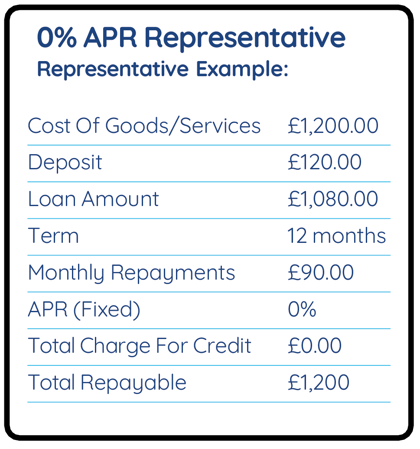 0% APR Representative
Representative Example:

| | |
|---|---|
| Cost Of Goods/Services | £1,200.00 |
| Deposit | £120.00 |
| Loan Amount | £1,080.00 |
| Term | 12 months |
| Monthly Repayments | £90.00 |
| APR (Fixed) | 0% |
| Total Charge For Credit | £0.00 |
| Total Repayable | £1,200 |